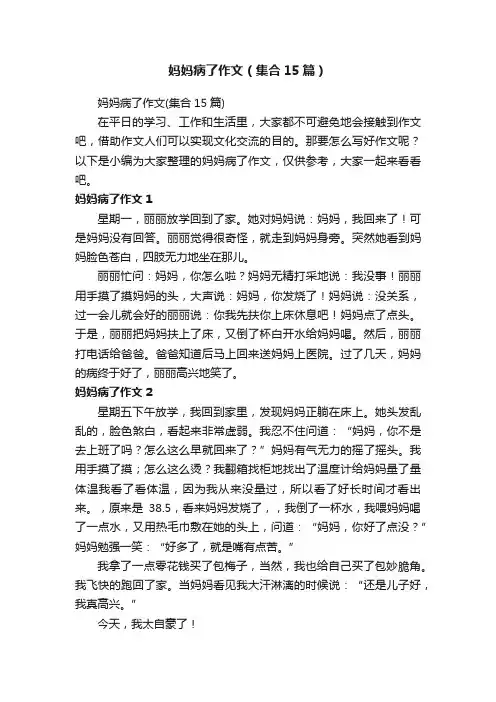 妈妈病了作文（集合15篇）

妈妈病了作文(集合15篇)

在平日的学习、工作和生活里，大家都不可避免地会接触到作文吧，借助作文人们可以实现文化交流的目的。那要怎么写好作文呢？以下是小编为大家整理的妈妈病了作文，仅供参考，大家一起来看看吧。

妈妈病了作文1

星期一，丽丽放学回到了家。她对妈妈说：妈妈，我回来了！可是妈妈没有回答。丽丽觉得很奇怪，就走到妈妈身旁。突然她看到妈妈脸色苍白，四肢无力地坐在那儿。

丽丽忙问：妈妈，你怎么啦？妈妈无精打采地说：我没事！丽丽用手摸了摸妈妈的头，大声说：妈妈，你发烧了！妈妈说：没关系，过一会儿就会好的丽丽说：你我先扶你上床休息吧！妈妈点了点头。于是，丽丽把妈妈扶上了床，又倒了杯白开水给妈妈喝。然后，丽丽打电话给爸爸。爸爸知道后马上回来送妈妈上医院。过了几天，妈妈的病终于好了，丽丽高兴地笑了。

妈妈病了作文2

星期五下午放学，我回到家里，发现妈妈正躺在床上。她头发乱乱的，脸色煞白，看起来非常虚弱。我忍不住问道：“妈妈，你不是去上班了吗？怎么这么早就回来了？”妈妈有气无力的摇了摇头。我用手摸了摸；怎么这么烫？我翻箱找柜地找出了温度计给妈妈量了量体温我看了看体温，因为我从来没量过，所以看了好长时间才看出来。，原来是 38.5，看来妈妈发烧了，，我倒了一杯水，我喂妈妈喝了一点水，又用热毛巾敷在她的头上，问道：“妈妈，你好了点没？”妈妈勉强一笑：“好多了，就是嘴有点苦。”

我拿了一点零花钱买了包梅子，当然，我也给自己买了包妙脆角。我飞快的跑回了家。当妈妈看见我大汗淋漓的时候说：“还是儿子好，我真高兴。”

今天，我太自豪了！